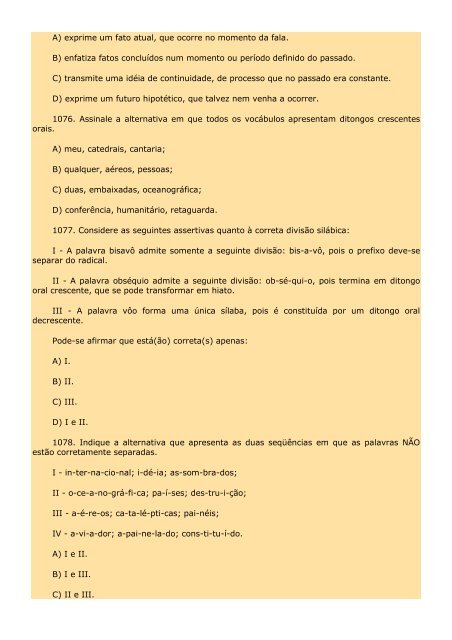 A) exprime um fato atual, que ocorre no momento da fala.

B) enfatiza fatos concluídos num momento ou período definido do passado.

C) transmite uma idéia de continuidade, de processo que no passado era constante.

D) exprime um futuro hipotético, que talvez nem venha a ocorrer.

1076. Assinale a alternativa em que todos os vocábulos apresentam ditongos crescentes orais.

A) meu, catedrais, cantaria;

B) qualquer, aéreos, pessoas;

C) duas, embaixadas, oceanográfica;

D) conferência, humanitário, retaguarda.

1077. Considere as seguintes assertivas quanto à correta divisão silábica:

I - A palavra bisavô admite somente a seguinte divisão: bis-a-vô, pois o prefixo deve-se separar do radical.

II - A palavra obséquio admite a seguinte divisão: ob-sé-qui-o, pois termina em ditongo oral crescente, que se pode transformar em hiato.

III - A palavra vôo forma uma única sílaba, pois é constituída por um ditongo oral decrescente.

Pode-se afirmar que está(ão) correta(s) apenas:

A) I.

B) II.

C) III.

D) I e II.

1078. Indique a alternativa que apresenta as duas seqüências em que as palavras NÃO estão corretamente separadas.

I - in-ter-na-cio-nal; i-dé-ia; as-som-bra-dos;

II - o-ce-a-no-grá-fi-ca; pa-í-ses; des-tru-i-ção;

III - a-é-re-os; ca-ta-lé-pti-cas; pai-néis;

IV - a-vi-a-dor; a-pai-ne-la-do; cons-ti-tu-í-do.

A) I e II.

B) I e III.

C) II e III.